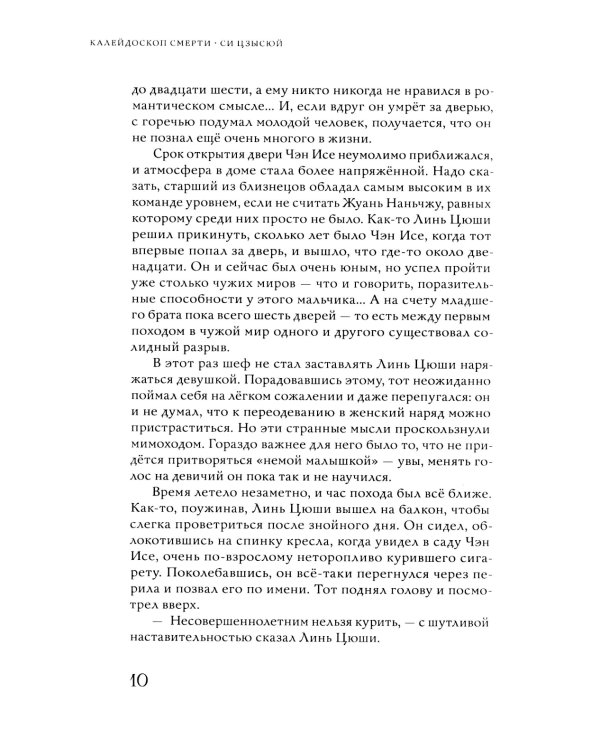 КАЛЕЙДОСКОП СМЕРТИ · СИ ЦЗЫСЮЙ

до двадцати шести, а ему никто никогда не нравился в романтическом смысле... И, если вдруг он умрёт за дверью, с горечью подумал молодой человек, получается, что он не познал ещё очень многого в жизни.

Срок открытия двери Чэн Исе неумолимо приближался, и атмосфера в доме стала более напряжённой. Надо сказать, старший из близнецов обладал самым высоким в их команде уровнем, если не считать Жуань Наньчжу, равных которому среди них просто не было. Как-то Линь Цюши решил прикинуть, сколько лет было Чэн Исе, когда тот впервые попал за дверь, и вышло, что где-то около двенадцати. Он и сейчас был очень юным, но успел пройти уже столько чужих миров — что и говорить, поразительные способности у этого мальчика... А на счету младшего брата пока всего шесть дверей — то есть между первым походом в чужой мир одного и другого существовал солидный разрыв.

В этот раз шеф не стал заставлять Линь Цюши наряжаться девушкой. Порадовавшись этому, тот неожиданно поймал себя на лёгком сожалении и даже перепугался: он и не думал, что к переодеванию в женский наряд можно пристраститься. Но эти странные мысли проскользнули мимоходом. Гораздо важнее для него было то, что не придётся притворяться «немой малышкой» — увы, менять голос на девичий он пока так и не научился.

Время летело незаметно, и час похода был всё ближе. Как-то, поужинав, Линь Цюши вышел на балкон, чтобы слегка проветриться после знойного дня. Он сидел, облокотившись на спинку кресла, когда увидел в саду Чэн Исе, очень по-взрослому неторопливо курившего сигарету. Поколебавшись, он всё-таки перегнулся через перила и позвал его по имени. Тот поднял голову и посмотрел вверх.

— Несовершеннолетним нельзя курить, — с шутливой наставительностью сказал Линь Цюши.

10